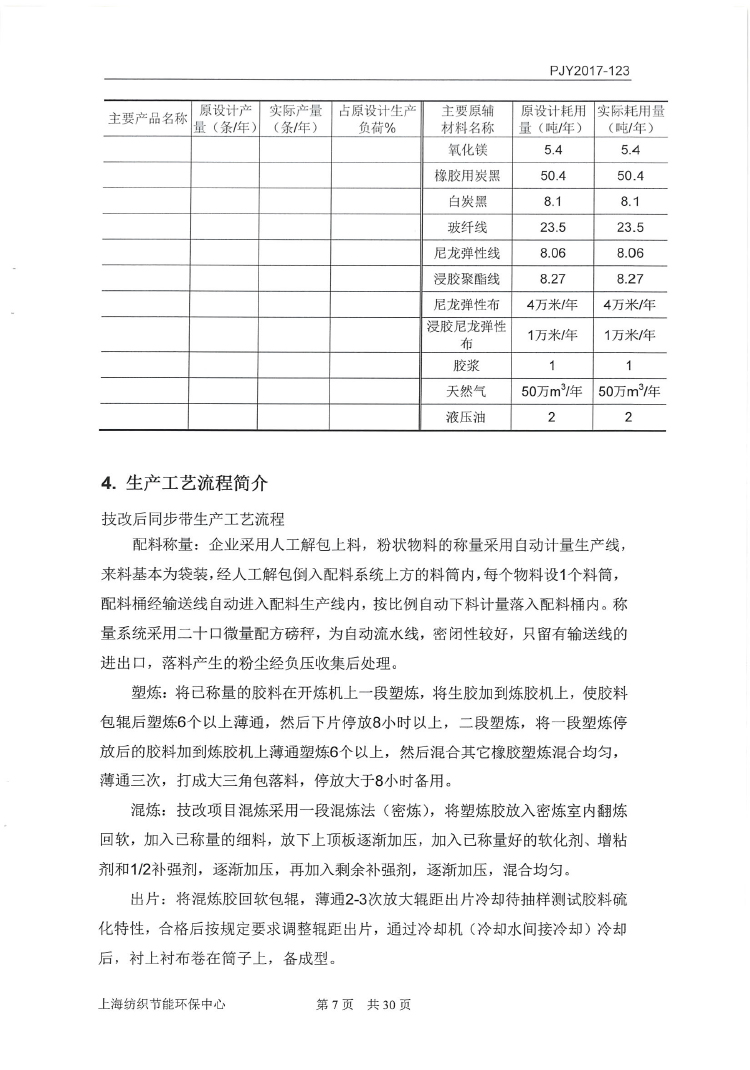 PJY2017-123

| 主要产品名称 | 原设计产量（条/年） | 实际产量（条/年） | 占原设计生产负荷% | 主要原辅材料名称 | 原设计耗用量（吨/年） | 实际耗用量（吨/年） |
|---|---|---|---|---|---|---|
| | | | | 氧化镁 | 5.4 | 5.4 |
| | | | | 橡胶用炭黑 | 50.4 | 50.4 |
| | | | | 白炭黑 | 8.1 | 8.1 |
| | | | | 玻纤线 | 23.5 | 23.5 |
| | | | | 尼龙弹性线 | 8.06 | 8.06 |
| | | | | 浸胶聚酯线 | 8.27 | 8.27 |
| | | | | 尼龙弹性布 | 4万米/年 | 4万米/年 |
| | | | | 浸胶尼龙弹性布 | 1万米/年 | 1万米/年 |
| | | | | 胶浆 | 1 | 1 |
| | | | | 天然气 | 50万$m^3$/年 | 50万$m^3$/年 |
| | | | | 液压油 | 2 | 2 |

4. 生产工艺流程简介

技改后同步带生产工艺流程

配料称量：企业采用人工解包上料，粉状物料的称量采用自动计量生产线，来料基本为袋装，经人工解包倒入配料系统上方的料筒内，每个物料设1个料筒，配料桶经输送线自动进入配料生产线内，按比例自动下料计量落入配料桶内。称量系统采用二十口微量配方磅秤，为自动流水线，密闭性较好，只留有输送线的进出口，落料产生的粉尘经负压收集后处理。

塑炼：将已称量的胶料在开炼机上一段塑炼，将生胶加到炼胶机上，使胶料包辊后塑炼6个以上薄通，然后下片停放8小时以上，二段塑炼，将一段塑炼停放后的胶料加到炼胶机上薄通塑炼6个以上，然后混合其它橡胶塑炼混合均匀，薄通三次，打成大三角包落料，停放大于8小时备用。

混炼：技改项目混炼采用一段混炼法（密炼），将塑炼胶放入密炼室内翻炼回软，加入已称量的细料，放下上顶板逐渐加压，加入已称量好的软化剂、增粘剂和1/2补强剂，逐渐加压，再加入剩余补强剂，逐渐加压，混合均匀。

出片：将混炼胶回软包辊，薄通2-3次放大辊距出片冷却待抽样测试胶料硫化特性，合格后按规定要求调整辊距出片，通过冷却机（冷却水间接冷却）冷却后，衬上衬布卷在筒子上，备成型。

上海纺织节能环保中心　　第 7 页　共 30 页